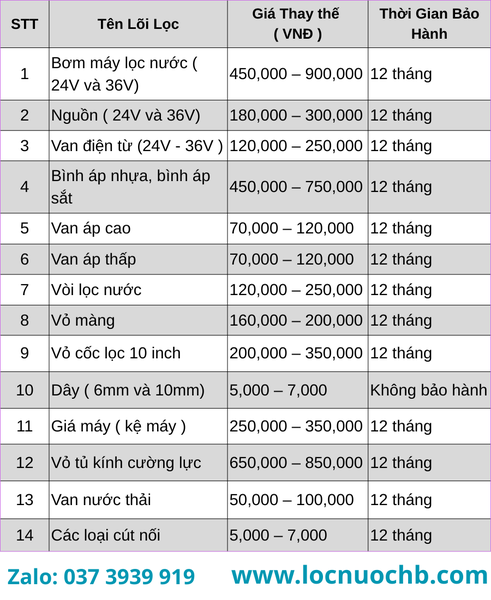 | STT | Tên Lõi Lọc | Giá Thay thế ( VNĐ ) | Thời Gian Bảo Hành |
|---|---|---|---|
| 1 | Bơm máy lọc nước ( 24V và 36V) | 450,000 – 900,000 | 12 tháng |
| 2 | Nguồn ( 24V và 36V) | 180,000 – 300,000 | 12 tháng |
| 3 | Van điện từ (24V - 36V ) | 120,000 – 250,000 | 12 tháng |
| 4 | Bình áp nhựa, bình áp sắt | 450,000 – 750,000 | 12 tháng |
| 5 | Van áp cao | 70,000 – 120,000 | 12 tháng |
| 6 | Van áp thấp | 70,000 – 120,000 | 12 tháng |
| 7 | Vòi lọc nước | 120,000 – 250,000 | 12 tháng |
| 8 | Vỏ màng | 160,000 – 200,000 | 12 tháng |
| 9 | Vỏ cốc lọc 10 inch | 200,000 – 350,000 | 12 tháng |
| 10 | Dây ( 6mm và 10mm) | 5,000 – 7,000 | Không bảo hành |
| 11 | Giá máy ( kệ máy ) | 250,000 – 350,000 | 12 tháng |
| 12 | Vỏ tủ kính cường lực | 650,000 – 850,000 | 12 tháng |
| 13 | Van nước thải | 50,000 – 100,000 | 12 tháng |
| 14 | Các loại cút nối | 5,000 – 7,000 | 12 tháng |

Zalo: 037 3939 919 www.locnuochb.com